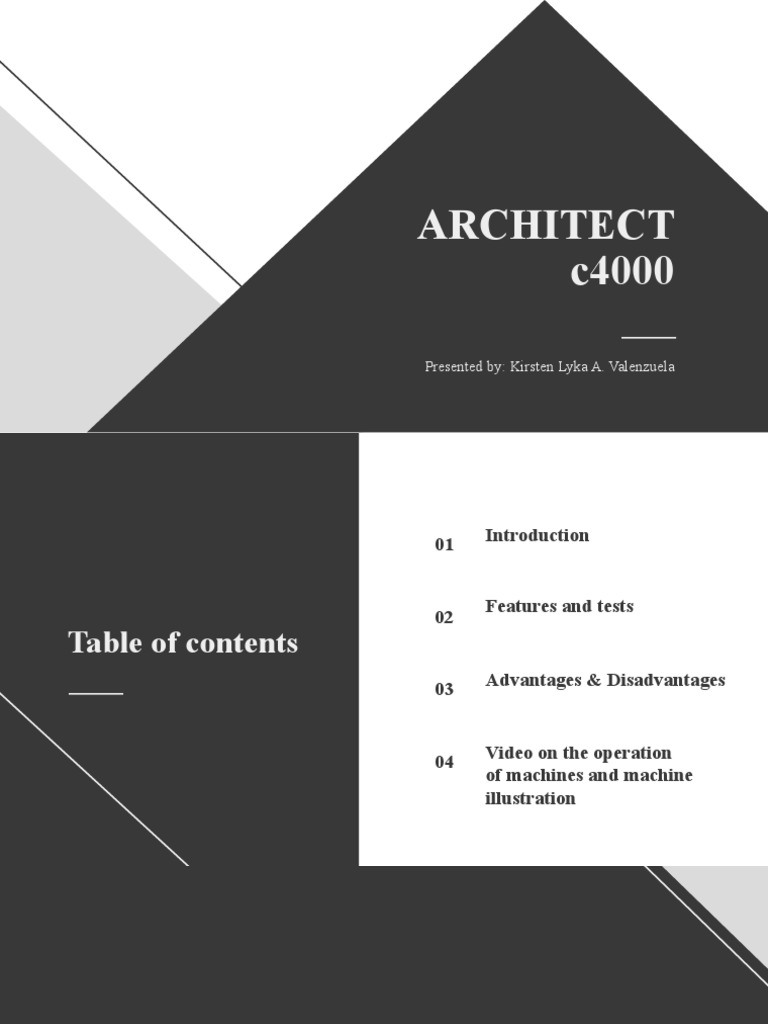 ARCHITECT c4000

Presented by: Kirsten Lyka A. Valenzuela

Table of contents

01 Introduction

02 Features and tests

03 Advantages & Disadvantages

04 Video on the operation of machines and machine illustration